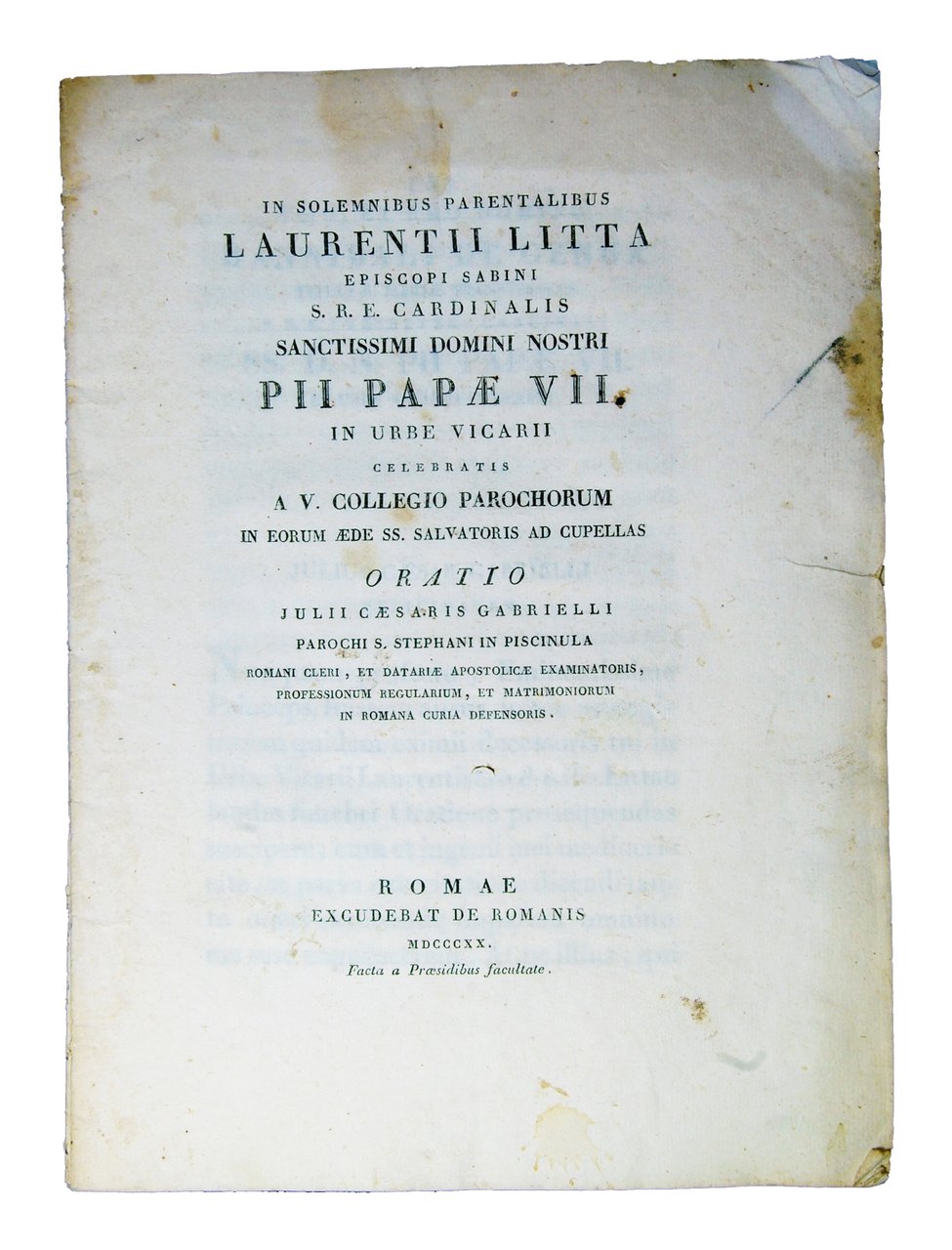 IN SOLEMNIBUS PARENTALIBUS
LAURENTII LITTA
EPISCOPI SABINI
S. R. E. CARDINALIS
SANCTISSIMI DOMINI NOSTRI
PII PAPÆ VII.
IN URBE VICARII
CELEBRATIS
A V. COLLEGIO PAROCHORUM
IN EORUM ÆDE SS. SALVATORIS AD CUPELLAS

ORATIO
JULII CÆSARIS GABRIELLI
PAROCHI S. STEPHANI IN PISCINULA
ROMANI CLERI, ET DATARIÆ APOSTOLICÆ EXAMINATORIS,
PROFESSIONUM REGULARIUM, ET MATRIMONIORUM
IN ROMANA CURIA DEFENSORIS.

ROMAE
EXCUDEBAT DE ROMANIS
MDCCCXX.
Facta a Præsidibus facultate.